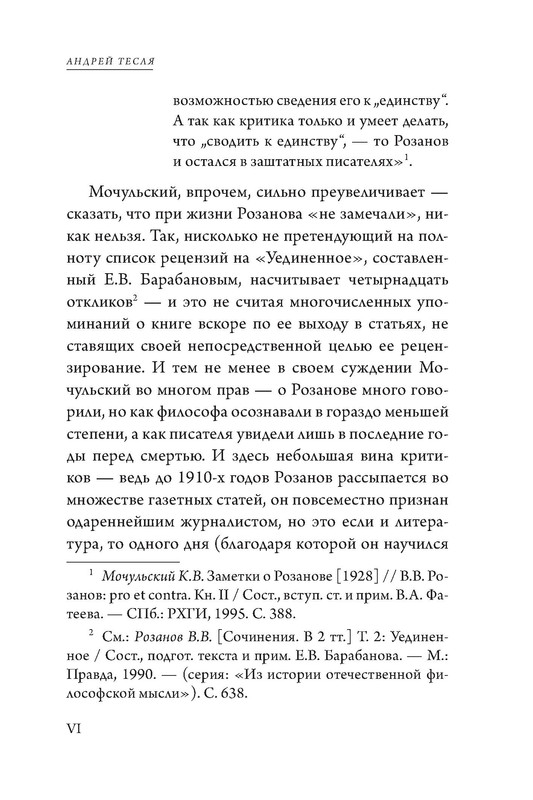 АНДРЕЙ ТЕСЛЯ

возможностью сведения его к „единству“. А так как критика только и умеет делать, что „сводить к единству“, — то Розанов и остался в заштатных писателях»$^1$.

Мочульский, впрочем, сильно преувеличивает — сказать, что при жизни Розанова «не замечали», никак нельзя. Так, нисколько не претендующий на полноту список рецензий на «Уединенное», составленный Е.В. Барабановым, насчитывает четырнадцать откликов$^2$ — и это не считая многочисленных упоминаний о книге вскоре по ее выходу в статьях, не ставящих своей непосредственной целью ее рецензирование. И тем не менее в своем суждении Мочульский во многом прав — о Розанове много говорили, но как философа осознавали в гораздо меньшей степени, а как писателя увидели лишь в последние годы перед смертью. И здесь небольшая вина критиков — ведь до 1910-х годов Розанов рассыпается во множестве газетных статей, он повсеместно признан одареннейшим журналистом, но это если и литература, то одного дня (благодаря которой он научился

$^1$ Мочульский К.В. Заметки о Розанове [1928] // В.В. Розанов: pro et contra. Кн. II / Сост., вступ. ст. и прим. В.А. Фатеева. — СПб.: РХГИ, 1995. С. 388.

$^2$ См.: Розанов В.В. [Сочинения. В 2 тт.] Т. 2: Уединенное / Сост., подгот. текста и прим. Е.В. Барабанова. — М.: Правда, 1990. — (серия: «Из истории отечественной философской мысли»). С. 638.

VI